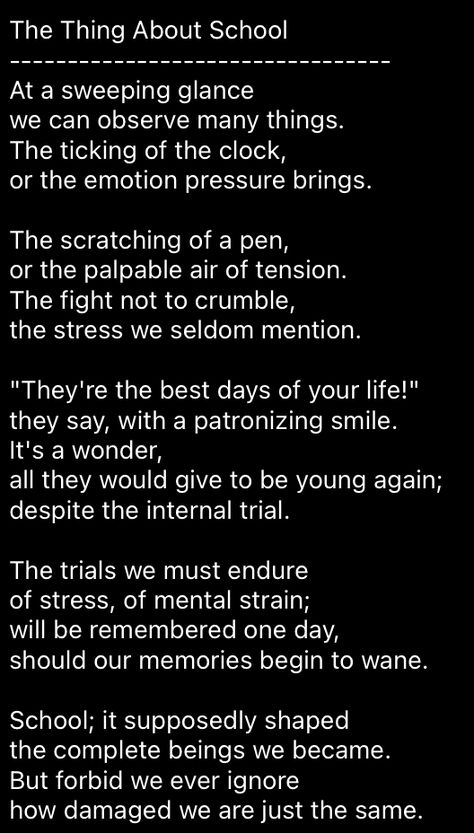 The Thing About School
---------------------------------
At a sweeping glance
we can observe many things.
The ticking of the clock,
or the emotion pressure brings.

The scratching of a pen,
or the palpable air of tension.
The fight not to crumble,
the stress we seldom mention.

"They're the best days of your life!"
they say, with a patronizing smile.
It's a wonder,
all they would give to be young again;
despite the internal trial.

The trials we must endure
of stress, of mental strain;
will be remembered one day,
should our memories begin to wane.

School; it supposedly shaped
the complete beings we became.
But forbid we ever ignore
how damaged we are just the same.